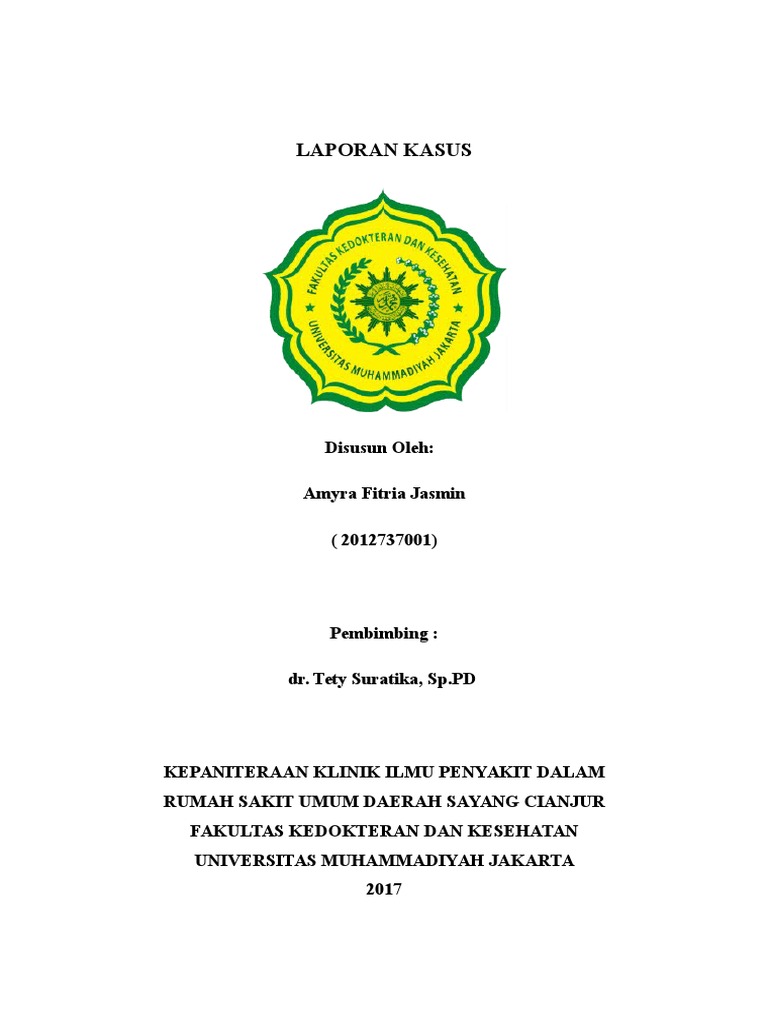 LAPORAN KASUS

FAKULTAS KEDOKTERAN DAN KESEHATAN
UNIVERSITAS MUHAMMADIYAH JAKARTA

Disusun Oleh:

Amyra Fitria Jasmin

( 2012737001)

Pembimbing :

dr. Tety Suratika, Sp.PD

KEPANITERAAN KLINIK ILMU PENYAKIT DALAM
RUMAH SAKIT UMUM DAERAH SAYANG CIANJUR
FAKULTAS KEDOKTERAN DAN KESEHATAN
UNIVERSITAS MUHAMMADIYAH JAKARTA
2017